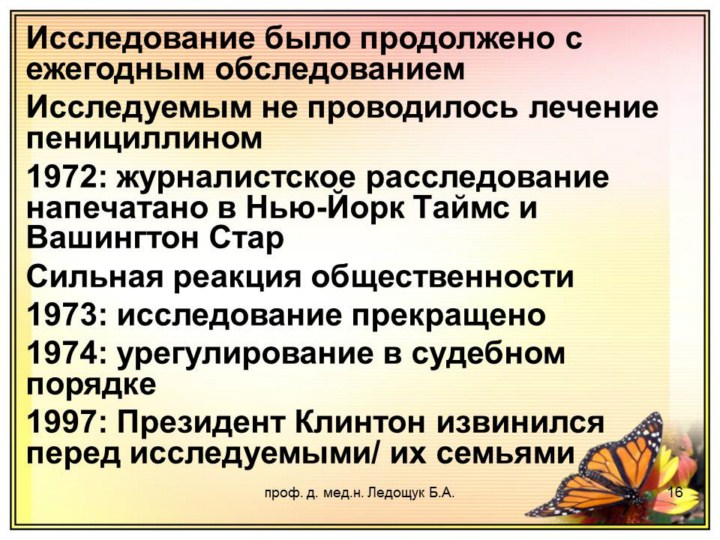 Исследование было продолжено с ежегодным обследованием

Исследуемым не проводилось лечение пенициллином

1972: журналистское расследование напечатано в Нью-Йорк Таймс и Вашингтон Стар

Сильная реакция общественности

1973: исследование прекращено

1974: урегулирование в судебном порядке

1997: Президент Клинтон извинился перед исследуемыми/ их семьями

проф. д. мед.н. Ледощук Б.А.

16